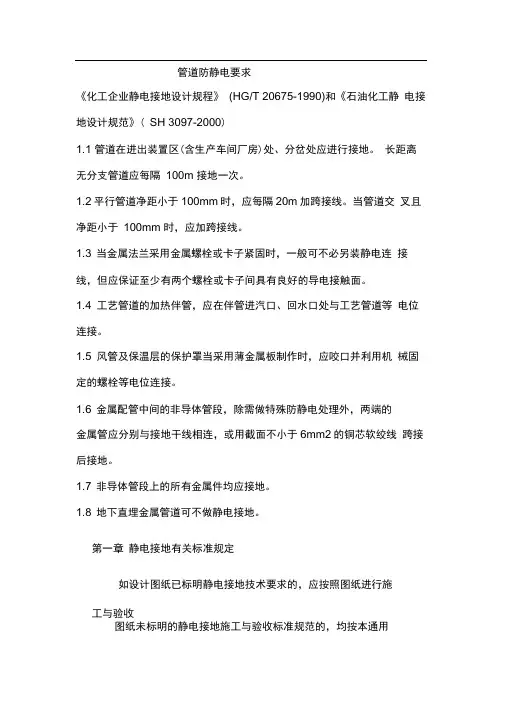 管道防静电要求

《化工企业静电接地设计规程》 (HG/T 20675-1990)和《石油化工静 电接地设计规范》( SH 3097-2000)

1.1 管道在进出装置区(含生产车间厂房)处、分岔处应进行接地。 长距离无分支管道应每隔 100m 接地一次。

1.2 平行管道净距小于 100mm 时，应每隔 20m 加跨接线。当管道交 叉且净距小于 100mm 时，应加跨接线。

1.3 当金属法兰采用金属螺栓或卡子紧固时，一般可不必另装静电连 接线，但应保证至少有两个螺栓或卡子间具有良好的导电接触面。

1.4 工艺管道的加热伴管，应在伴管进汽口、回水口处与工艺管道等 电位连接。

1.5 风管及保温层的保护罩当采用薄金属板制作时，应咬口并利用机 械固定的螺栓等电位连接。

1.6 金属配管中间的非导体管段，除需做特殊防静电处理外，两端的金属管应分别与接地干线相连，或用截面不小于 6mm2 的铜芯软绞线 跨接后接地。

1.7 非导体管段上的所有金属件均应接地。

1.8 地下直埋金属管道可不做静电接地。

第一章 静电接地有关标准规定

如设计图纸已标明静电接地技术要求的，应按照图纸进行施工与验收

图纸未标明的静电接地施工与验收标准规范的，均按本通用